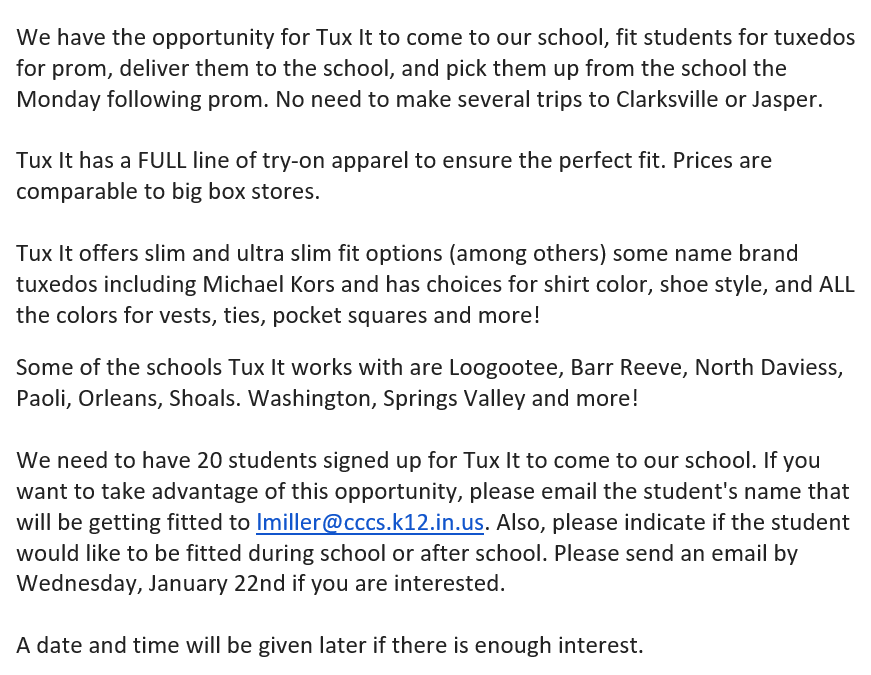 We have the opportunity for Tux It to come to our school, fit students for tuxedos for prom, deliver them to the school, and pick them up from the school the Monday following prom. No need to make several trips to Clarksville or Jasper.

Tux It has a FULL line of try-on apparel to ensure the perfect fit. Prices are comparable to big box stores.

Tux It offers slim and ultra slim fit options (among others) some name brand tuxedos including Michael Kors and has choices for shirt color, shoe style, and ALL the colors for vests, ties, pocket squares and more!

Some of the schools Tux It works with are Loogootee, Barr Reeve, North Daviess, Paoli, Orleans, Shoals. Washington, Springs Valley and more!

We need to have 20 students signed up for Tux It to come to our school. If you want to take advantage of this opportunity, please email the student's name that will be getting fitted to lmiller@cccs.k12.in.us. Also, please indicate if the student would like to be fitted during school or after school. Please send an email by Wednesday, January 22nd if you are interested.

A date and time will be given later if there is enough interest.